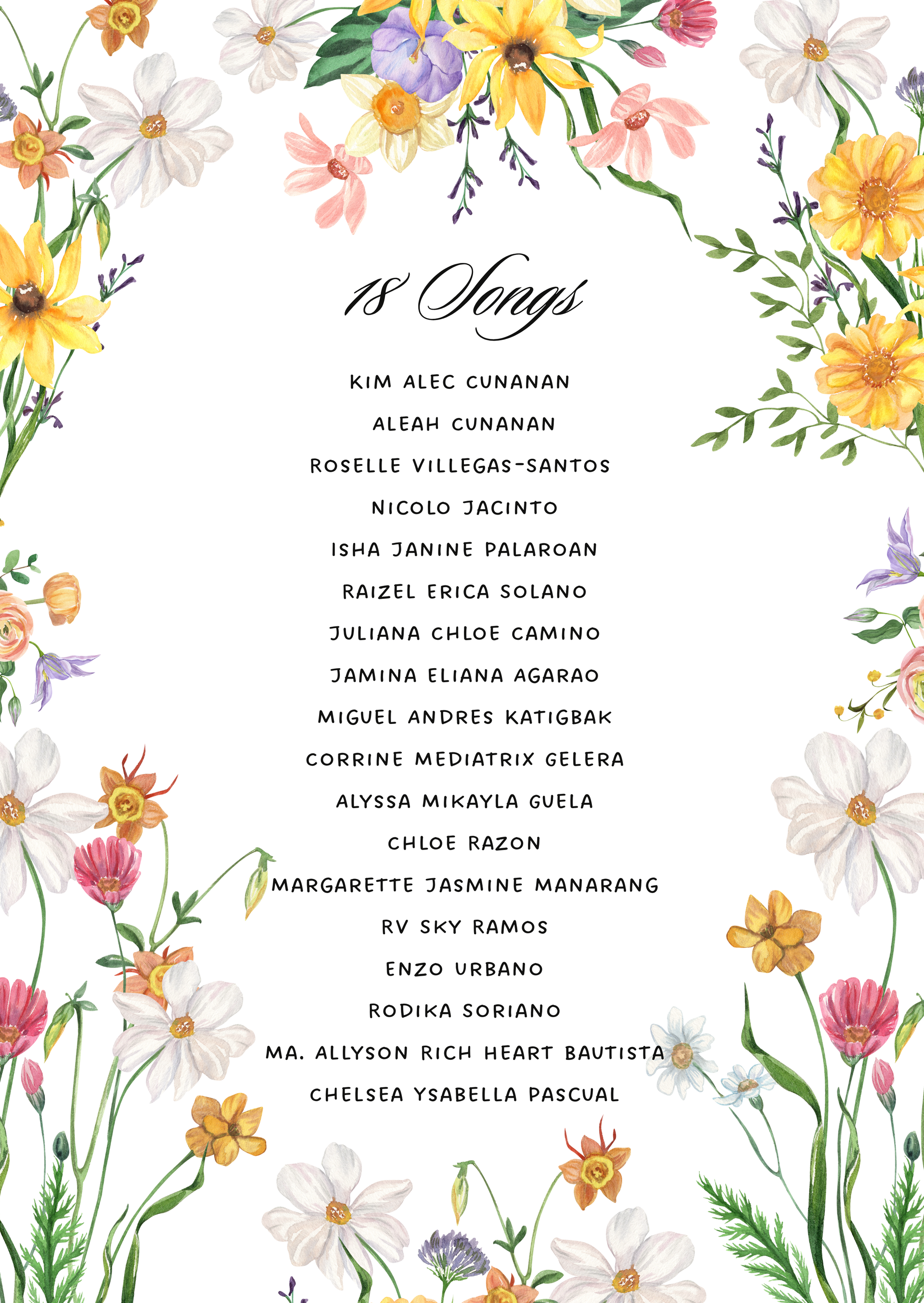 18 Songs

KIM ALEC CUNANAN

ALEAH CUNANAN

ROSELLE VILLEGAS-SANTOS

NICOLO JACINTO

ISHA JANINE PALAROAN

RAIZEL ERICA SOLANO

JULIANA CHLOE CAMINO

JAMINA ELIANA AGARAO

MIGUEL ANDRES KATIGBAK

CORRINE MEDIATRIX GELERA

ALYSSA MIKAYLA GUELA

CHLOE RAZON

MARGARETTE JASMINE MANARANG

RV SKY RAMOS

ENZO URBANO

RODIKA SORIANO

MA. ALLYSON RICH HEART BAUTISTA

CHELSEA YSABELLA PASCUAL